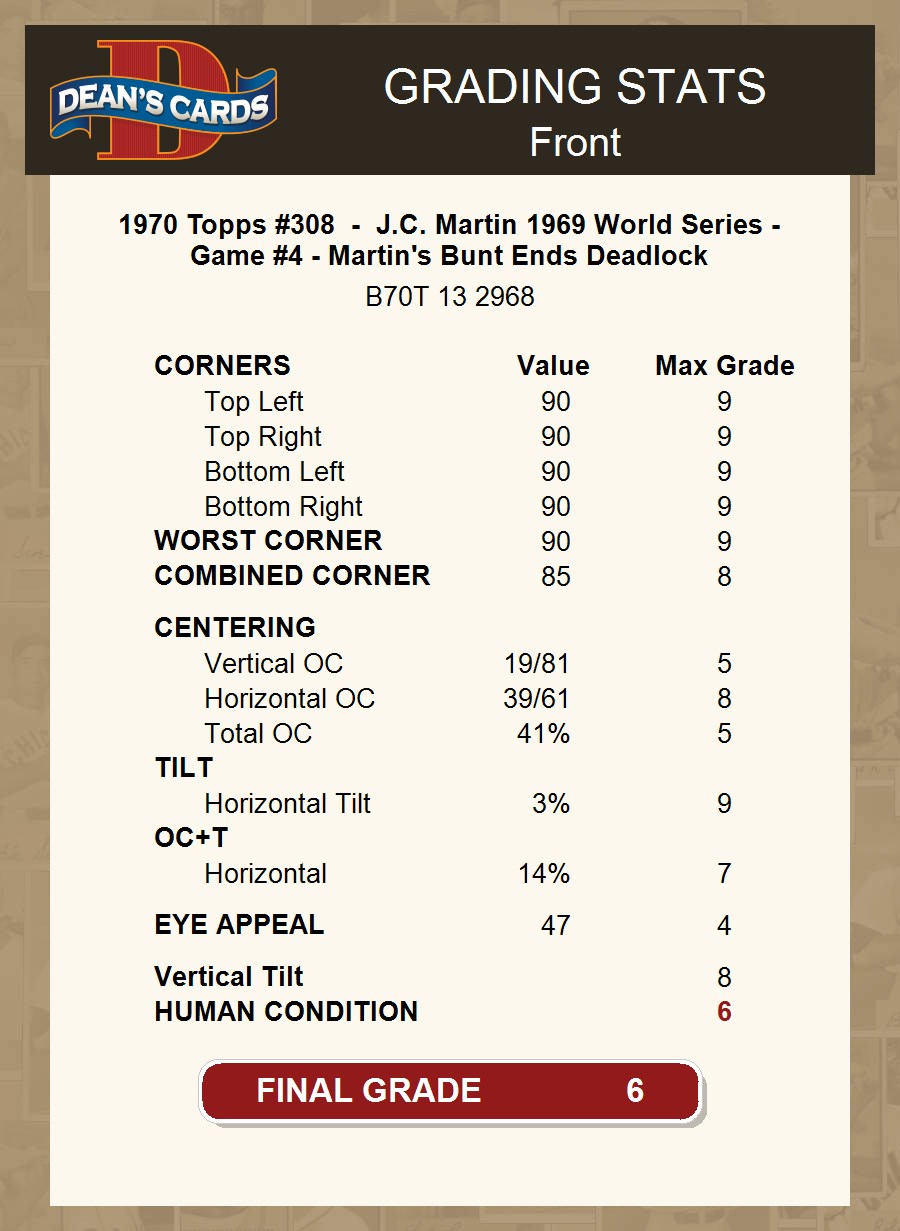 DEAN'S CARDS

GRADING STATS
Front

1970 Topps #308 - J.C. Martin 1969 World Series - Game #4 - Martin's Bunt Ends Deadlock
B70T 13 2968

| CORNERS | Value | Max Grade |
|---|---|---|
| Top Left | 90 | 9 |
| Top Right | 90 | 9 |
| Bottom Left | 90 | 9 |
| Bottom Right | 90 | 9 |
| WORST CORNER | 90 | 9 |
| COMBINED CORNER | 85 | 8 |
| CENTERING | | |
| Vertical OC | 19/81 | 5 |
| Horizontal OC | 39/61 | 8 |
| Total OC | 41% | 5 |
| TILT | | |
| Horizontal Tilt | 3% | 9 |
| OC+T | | |
| Horizontal | 14% | 7 |
| EYE APPEAL | 47 | 4 |
| Vertical Tilt | | 8 |
| HUMAN CONDITION | | 6 |

FINAL GRADE 6